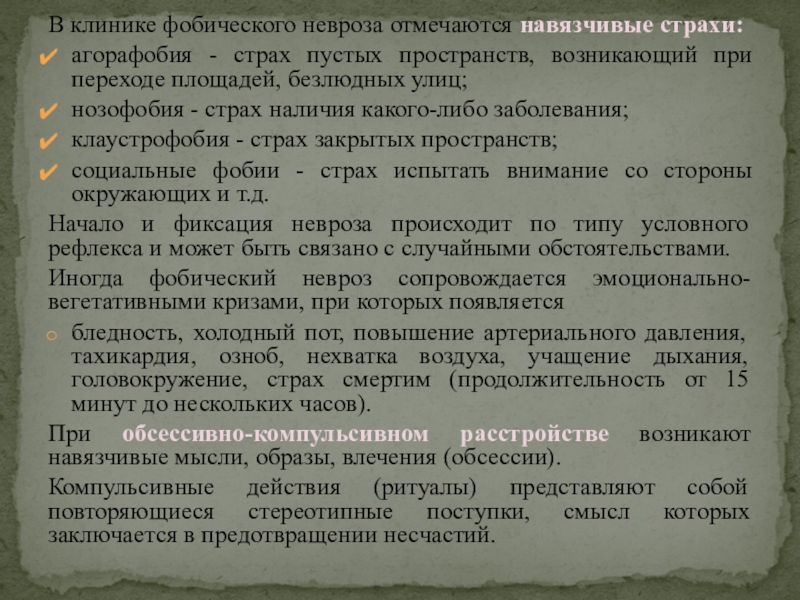 В клинике фобического невроза отмечаются навязчивые страхи:
✔ агорафобия - страх пустых пространств, возникающий при переходе площадей, безлюдных улиц;
✔ нозофобия - страх наличия какого-либо заболевания;
✔ клаустрофобия - страх закрытых пространств;
✔ социальные фобии - страх испытать внимание со стороны окружающих и т.д.

Начало и фиксация невроза происходит по типу условного рефлекса и может быть связано с случайными обстоятельствами.

Иногда фобический невроз сопровождается эмоционально-вегетативными кризами, при которых появляется
o бледность, холодный пот, повышение артериального давления, тахикардия, озноб, нехватка воздуха, учащение дыхания, головокружение, страх смертим (продолжительность от 15 минут до нескольких часов).

При обсессивно-компульсивном расстройстве возникают навязчивые мысли, образы, влечения (обсессии).

Компульсивные действия (ритуалы) представляют собой повторяющиеся стереотипные поступки, смысл которых заключается в предотвращении несчастий.